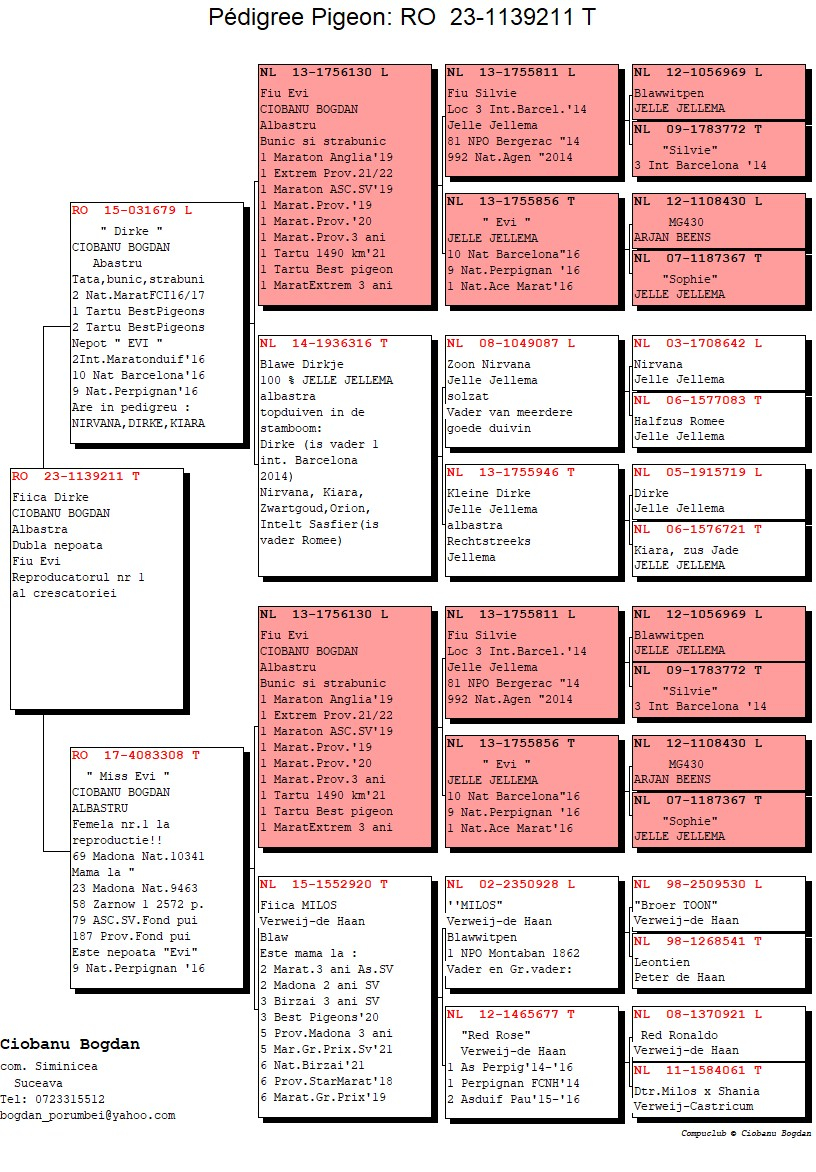 Pédigree Pigeon: RO 23-1139211 T

RO 23-1139211 T
Fiica Dirke
CIOBANU BOGDAN
Albastra
Dubla nepoata
Fiu Evi
Reproducatorul nr 1
al crescatoriei

RO 15-031679 L
" Dirke "
CIOBANU BOGDAN
Abastru
Tata,bunic,strabuni
2 Nat.MaratFCI16/17
1 Tartu BestPigeons
2 Tartu BestPigeons
Nepot " EVI "
2Int.Maratonduif'16
10 Nat Barcelona'16
9 Nat.Perpignan'16
Are in pedigreu :
NIRVANA,DIRKE,KIARA

RO 17-4083308 T
" Miss Evi "
CIOBANU BOGDAN
ALBASTRU
Femela nr.1 la reproductie!!
69 Madona Nat.10341
Mama la "
23 Madona Nat.9463
58 Zarnow 1 2572 p.
79 ASC.SV.Fond pui
187 Prov.Fond pui
Este nepoata "Evi"
9 Nat.Perpignan '16

NL 13-1756130 L
Fiu Evi
CIOBANU BOGDAN
Albastru
Bunic si strabunic
1 Maraton Anglia'19
1 Extrem Prov.21/22
1 Maraton ASC.SV'19
1 Marat.Prov.'19
1 Marat.Prov.'20
1 Marat.Prov.3 ani
1 Tartu 1490 km'21
1 Tartu Best pigeon
1 MaratExtrem 3 ani

NL 14-1936316 T
Blawe Dirkje
100 % JELLE JELLEMA
albastra
topduiven in de stamboom:
Dirke (is vader 1 int. Barcelona 2014)
Nirvana, Kiara, Zwartgoud,Orion, Intelt Sasfier(is vader Romee)

NL 13-1756130 L
Fiu Evi
CIOBANU BOGDAN
Albastru
Bunic si strabunic
1 Maraton Anglia'19
1 Extrem Prov.21/22
1 Maraton ASC.SV'19
1 Marat.Prov.'19
1 Marat.Prov.'20
1 Marat.Prov.3 ani
1 Tartu 1490 km'21
1 Tartu Best pigeon
1 MaratExtrem 3 ani

NL 15-1552920 T
Fiica MILOS
Verweij-de Haan
Blaw
Este mama la :
2 Marat.3 ani As.SV
2 Madona 2 ani SV
3 Birzai 3 ani SV
3 Best Pigeons'20
5 Prov.Madona 3 ani
5 Mar.Gr.Prix.Sv'21
6 Nat.Birzai'21
6 Prov.StarMarat'18
6 Marat.Gr.Prix'19

NL 13-1755811 L
Fiu Silvie
Loc 3 Int.Barcel.'14
Jelle Jellema
81 NPO Bergerac "14
992 Nat.Agen "2014

NL 13-1755856 T
" Evi "
JELLE JELLEMA
10 Nat Barcelona"16
9 Nat.Perpignan '16
1 Nat.Ace Marat'16

NL 08-1049087 L
Zoon Nirvana
Jelle Jellema
solzat
Vader van meerdere goede duivin

NL 13-1755946 T
Kleine Dirke
Jelle Jellema
albastra
Rechtstreeks
Jellema

NL 13-1755811 L
Fiu Silvie
Loc 3 Int.Barcel.'14
Jelle Jellema
81 NPO Bergerac "14
992 Nat.Agen "2014

NL 13-1755856 T
" Evi "
JELLE JELLEMA
10 Nat Barcelona"16
9 Nat.Perpignan '16
1 Nat.Ace Marat'16

NL 02-2350928 L
''MILOS"
Verweij-de Haan
Blawwitpen
1 NPO Montaban 1862
Vader en Gr.vader:

NL 12-1465677 T
"Red Rose"
Verweij-de Haan
1 As Perpig'14-'16
1 Perpignan FCNH'14
2 Asduif Pau'15-'16

NL 12-1056969 L
Blawwitpen
JELLE JELLEMA

NL 09-1783772 T
"Silvie"
3 Int Barcelona '14

NL 12-1108430 L
MG430
ARJAN BEENS

NL 07-1187367 T
"Sophie"
JELLE JELLEMA

NL 03-1708642 L
Nirvana
Jelle Jellema

NL 06-1577083 T
Halfzus Romee
Jelle Jellema

NL 05-1915719 L
Dirke
Jelle Jellema

NL 06-1576721 T
Kiara, zus Jade
JELLE JELLEMA

NL 12-1056969 L
Blawwitpen
JELLE JELLEMA

NL 09-1783772 T
"Silvie"
3 Int Barcelona '14

NL 12-1108430 L
MG430
ARJAN BEENS

NL 07-1187367 T
"Sophie"
JELLE JELLEMA

NL 98-2509530 L
"Broer TOON"
Verweij-de Haan

NL 98-1268541 T
Leontien
Peter de Haan

NL 08-1370921 L
Red Ronaldo
Verweij-de Haan

NL 11-1584061 T
Dtr.Milos x Shania
Verweij-Castricum

Ciobanu Bogdan
com. Siminicea
Suceava
Tel: 0723315512
bogdan_porumbei@yahoo.com

Compuclub © Ciobanu Bogdan